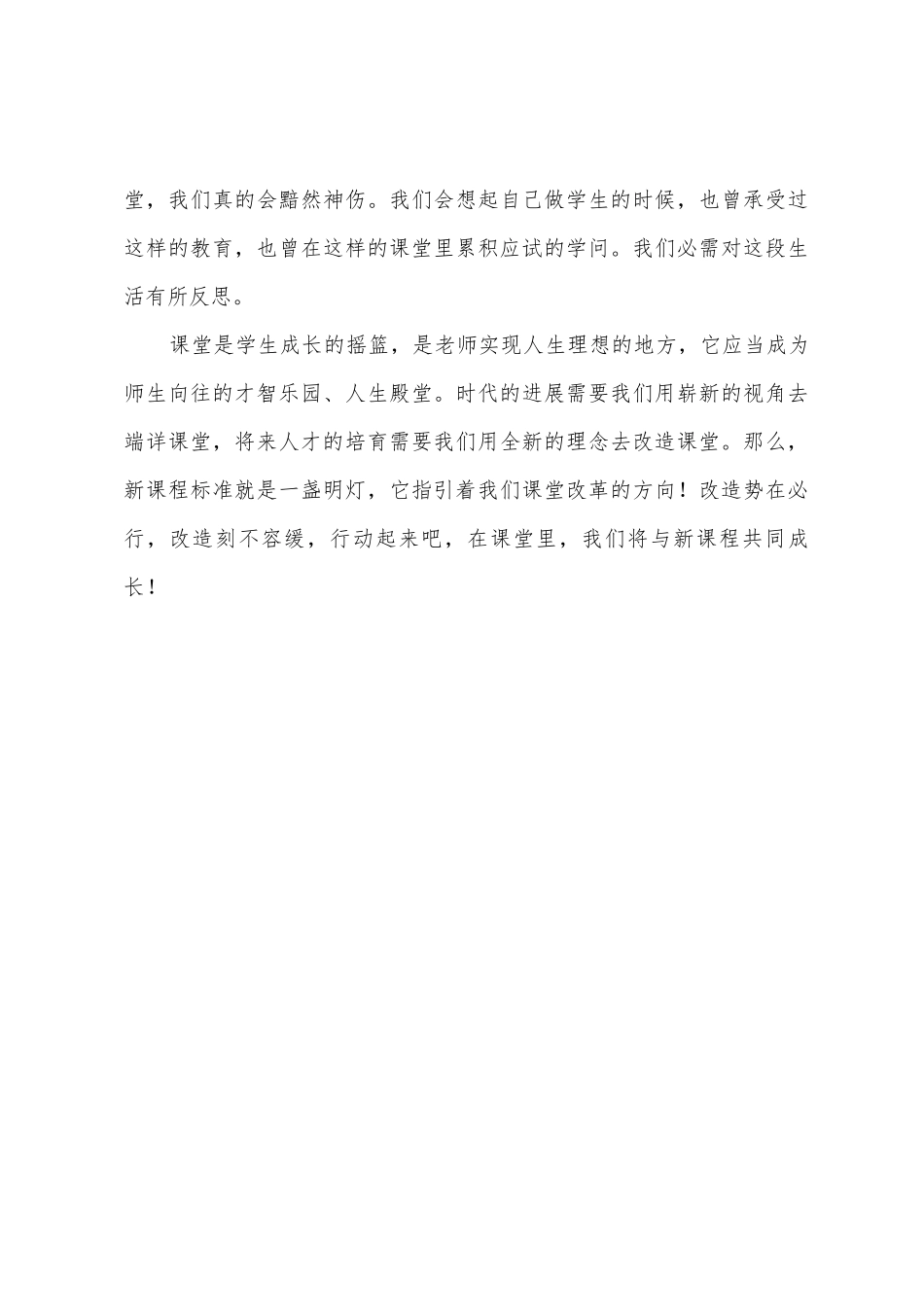 堂，我们真的会黯然神伤。我们会想起自己做学生的时候，也曾承受过这样的教育，也曾在这样的课堂里累积应试的学问。我们必需对这段生活有所反思。

课堂是学生成长的摇篮，是老师实现人生理想的地方，它应当成为师生向往的才智乐园、人生殿堂。时代的进展需要我们用崭新的视角去端详课堂，将来人才的培育需要我们用全新的理念去改造课堂。那么，新课程标准就是一盏明灯，它指引着我们课堂改革的方向！改造势在必行，改造刻不容缓，行动起来吧，在课堂里，我们将与新课程共同成长！